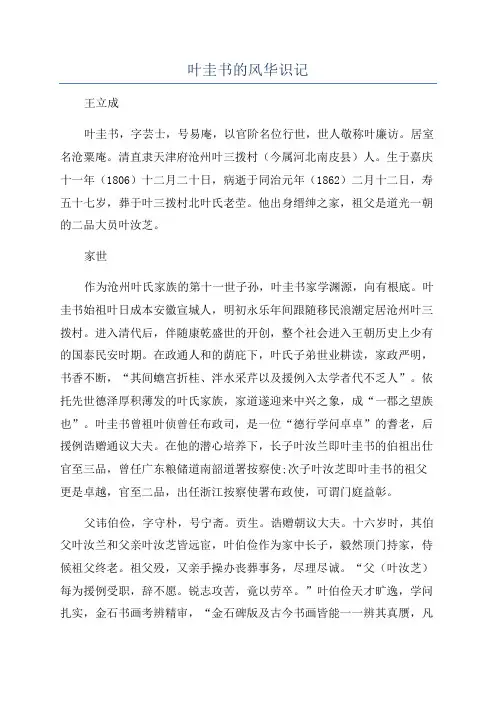 叶圭书的风华识记

王立成

叶圭书，字芸士，号易庵，以官阶名位行世，世人敬称叶廉访。居室名沧粟庵。清直隶天津府沧州叶三拨村（今属河北南皮县）人。生于嘉庆十一年（1806）十二月二十日，病逝于同治元年（1862）二月十二日，寿五十七岁，葬于叶三拨村北叶氏老茔。他出身缙绅之家，祖父是道光一朝的二品大员叶汝芝。

家世

作为沧州叶氏家族的第十一世子孙，叶圭书家学渊源，向有根底。叶圭书始祖叶日成本安徽宣城人，明初永乐年间跟随移民浪潮定居沧州叶三拨村。进入清代后，伴随康乾盛世的开创，整个社会进入王朝历史上少有的国泰民安时期。在政通人和的荫庇下，叶氏子弟世业耕读，家政严明，书香不断，“其间蟾宫折桂、泮水采芹以及援例入太学者代不乏人”。依托先世德泽厚积薄发的叶氏家族，家道遂迎来中兴之象，成“一郡之望族也”。叶圭书曾祖叶侦曾任布政司，是一位“德行学问卓卓”的耆老，后援例诰赠通议大夫。在他的潜心培养下，长子叶汝兰即叶圭书的伯祖出仕官至三品，曾任广东粮储道南韶道署按察使;次子叶汝芝即叶圭书的祖父更是卓越，官至二品，出任浙江按察使署布政使，可谓门庭益彰。

父讳伯俭，字守朴，号宁斋。贡生。诰赠朝议大夫。十六岁时，其伯父叶汝兰和父亲叶汝芝皆远宦，叶伯俭作为家中长子，毅然顶门持家，侍候祖父终老。祖父殁，又亲手操办丧葬事务，尽理尽诚。“父（叶汝芝）每为援例受职，辞不愿。锐志攻苦，竟以劳卒。”叶伯俭天才旷逸，学问扎实，金石书画考辨精审，“金石碑版及古今书画皆能一一辨其真赝，凡